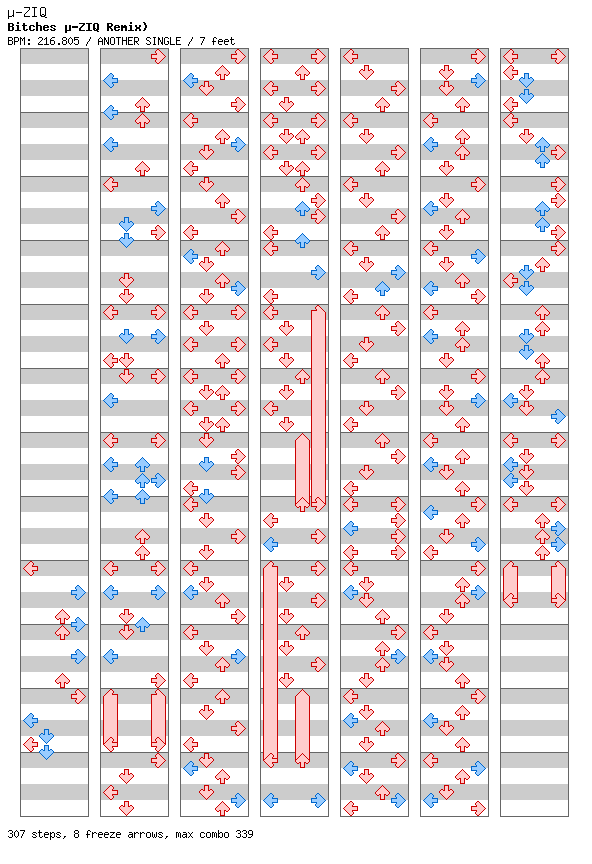 μ-ZIQ
Bitches μ-ZIQ Remix)
BPM: 216.805 / ANOTHER SINGLE / 7 feet

307 steps, 8 freeze arrows, max combo 339